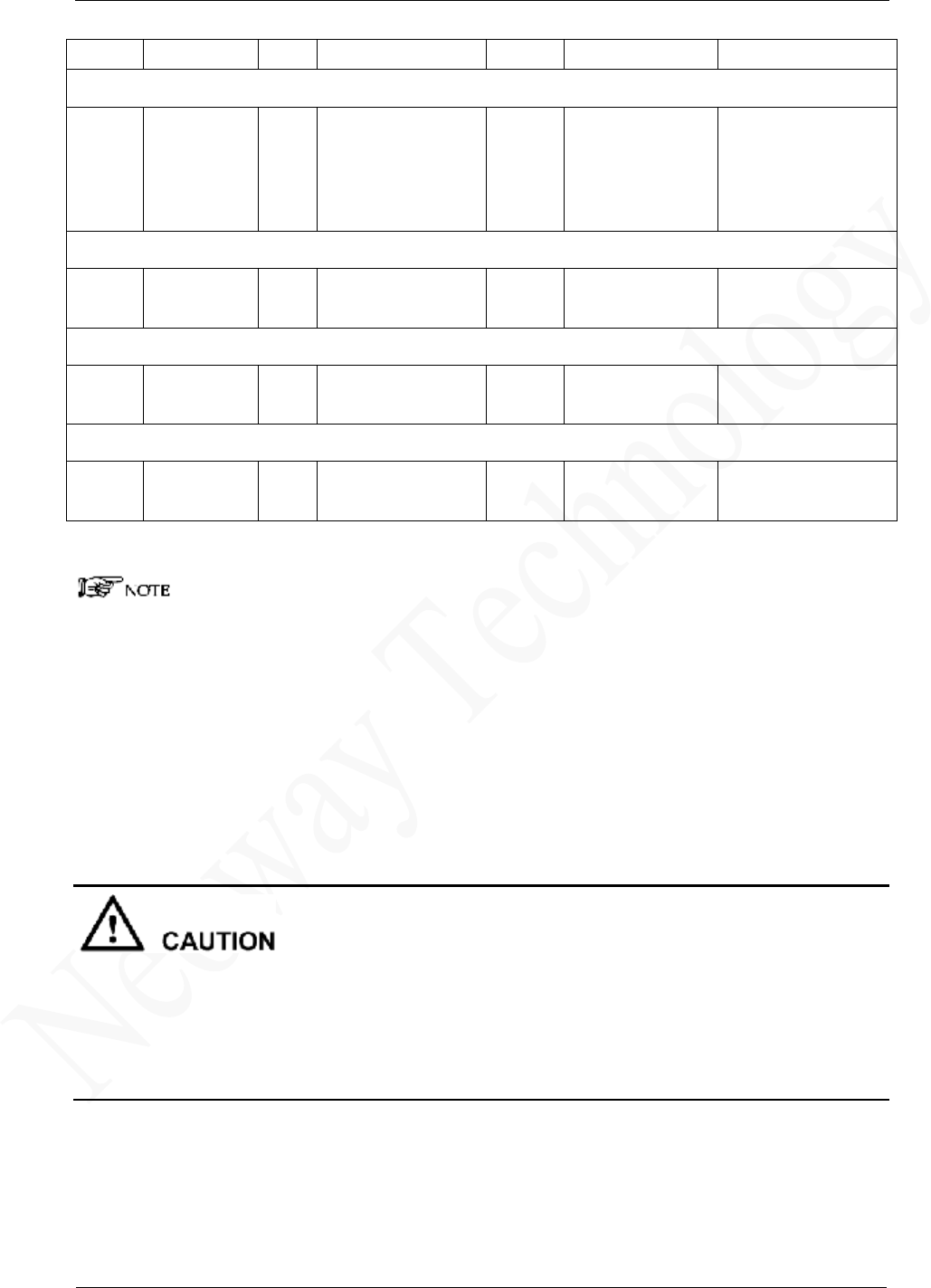 NOTE

CAUTION

Neoway Technology